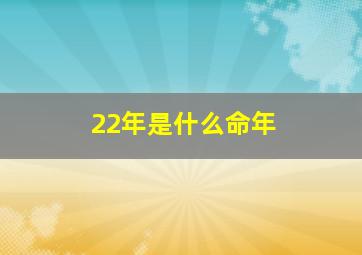 22年是什么命年